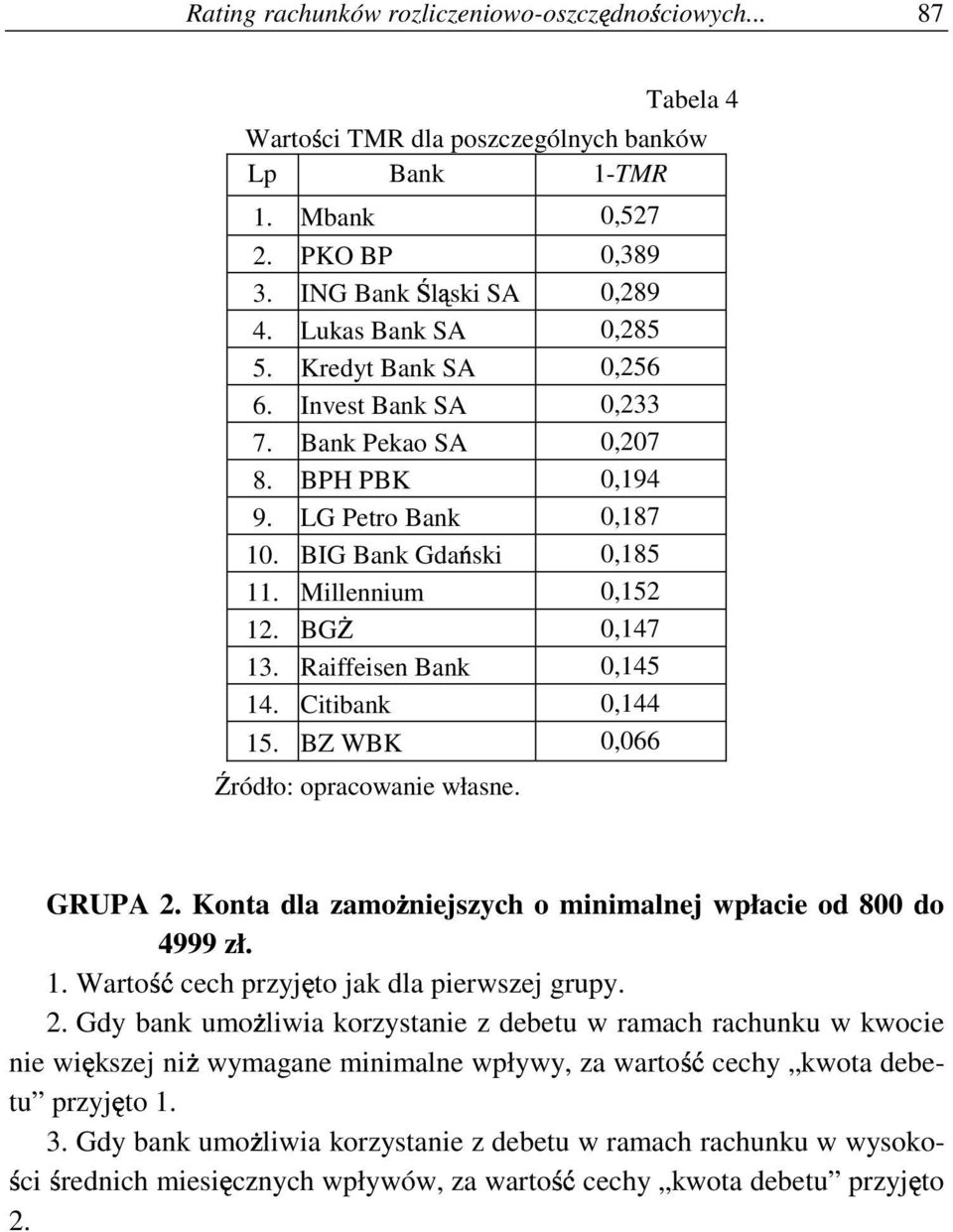 Rating rachunków rozliczeniowo-oszczędnościowych... 87

Tabela 4

Wartości TMR dla poszczególnych banków

| Lp | Bank | 1-TMR |
|---|---|---|
| 1. | Mbank | 0,527 |
| 2. | PKO BP | 0,389 |
| 3. | ING Bank Śląski SA | 0,289 |
| 4. | Lukas Bank SA | 0,285 |
| 5. | Kredyt Bank SA | 0,256 |
| 6. | Invest Bank SA | 0,233 |
| 7. | Bank Pekao SA | 0,207 |
| 8. | BPH PBK | 0,194 |
| 9. | LG Petro Bank | 0,187 |
| 10. | BIG Bank Gdański | 0,185 |
| 11. | Millennium | 0,152 |
| 12. | BGŻ | 0,147 |
| 13. | Raiffeisen Bank | 0,145 |
| 14. | Citibank | 0,144 |
| 15. | BZ WBK | 0,066 |

Źródło: opracowanie własne.

GRUPA 2. Konta dla zamożniejszych o minimalnej wpłacie od 800 do 4999 zł.

1. Wartość cech przyjęto jak dla pierwszej grupy.

2. Gdy bank umożliwia korzystanie z debetu w ramach rachunku w kwocie nie większej niż wymagane minimalne wpływy, za wartość cechy „kwota debetu” przyjęto 1.

3. Gdy bank umożliwia korzystanie z debetu w ramach rachunku w wysokości średnich miesięcznych wpływów, za wartość cechy „kwota debetu” przyjęto 2.